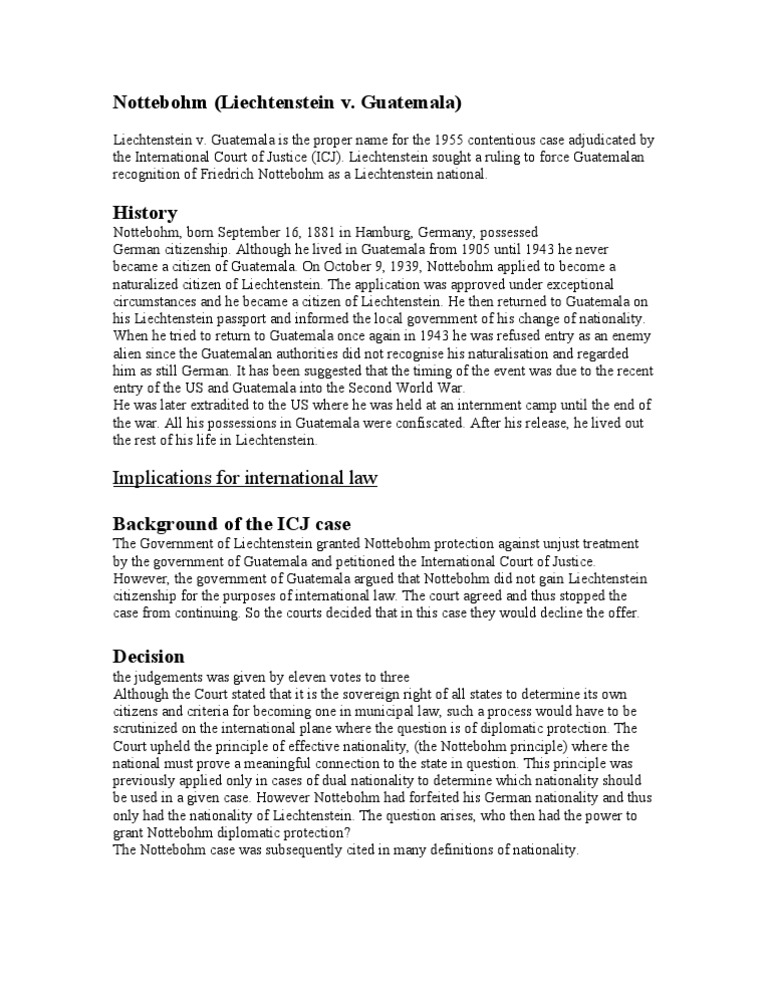 Nottebohm (Liechtenstein v. Guatemala)

Liechtenstein v. Guatemala is the proper name for the 1955 contentious case adjudicated by the International Court of Justice (ICJ). Liechtenstein sought a ruling to force Guatemalan recognition of Friedrich Nottebohm as a Liechtenstein national.

History

Nottebohm, born September 16, 1881 in Hamburg, Germany, possessed German citizenship. Although he lived in Guatemala from 1905 until 1943 he never became a citizen of Guatemala. On October 9, 1939, Nottebohm applied to become a naturalized citizen of Liechtenstein. The application was approved under exceptional circumstances and he became a citizen of Liechtenstein. He then returned to Guatemala on his Liechtenstein passport and informed the local government of his change of nationality. When he tried to return to Guatemala once again in 1943 he was refused entry as an enemy alien since the Guatemalan authorities did not recognise his naturalisation and regarded him as still German. It has been suggested that the timing of the event was due to the recent entry of the US and Guatemala into the Second World War.
He was later extradited to the US where he was held at an internment camp until the end of the war. All his possessions in Guatemala were confiscated. After his release, he lived out the rest of his life in Liechtenstein.

Implications for international law

Background of the ICJ case

The Government of Liechtenstein granted Nottebohm protection against unjust treatment by the government of Guatemala and petitioned the International Court of Justice. However, the government of Guatemala argued that Nottebohm did not gain Liechtenstein citizenship for the purposes of international law. The court agreed and thus stopped the case from continuing. So the courts decided that in this case they would decline the offer.

Decision

the judgements was given by eleven votes to three
Although the Court stated that it is the sovereign right of all states to determine its own citizens and criteria for becoming one in municipal law, such a process would have to be scrutinized on the international plane where the question is of diplomatic protection. The Court upheld the principle of effective nationality, (the Nottebohm principle) where the national must prove a meaningful connection to the state in question. This principle was previously applied only in cases of dual nationality to determine which nationality should be used in a given case. However Nottebohm had forfeited his German nationality and thus only had the nationality of Liechtenstein. The question arises, who then had the power to grant Nottebohm diplomatic protection?
The Nottebohm case was subsequently cited in many definitions of nationality.